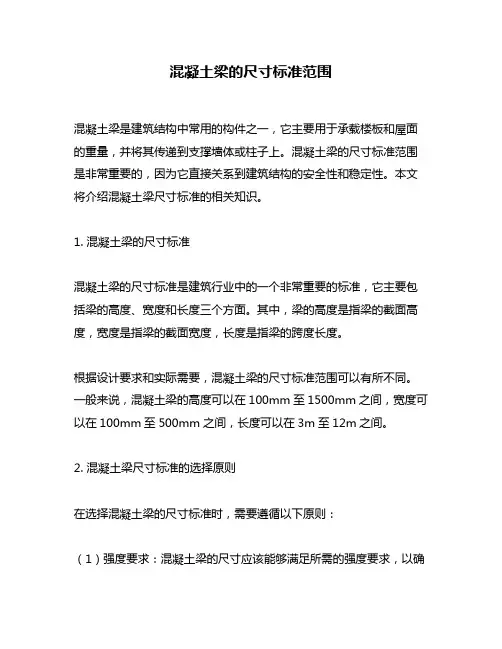 混凝土梁的尺寸标准范围

混凝土梁是建筑结构中常用的构件之一，它主要用于承载楼板和屋面的重量，并将其传递到支撑墙体或柱子上。混凝土梁的尺寸标准范围是非常重要的，因为它直接关系到建筑结构的安全性和稳定性。本文将介绍混凝土梁尺寸标准的相关知识。

1. 混凝土梁的尺寸标准

混凝土梁的尺寸标准是建筑行业中的一个非常重要的标准，它主要包括梁的高度、宽度和长度三个方面。其中，梁的高度是指梁的截面高度，宽度是指梁的截面宽度，长度是指梁的跨度长度。

根据设计要求和实际需要，混凝土梁的尺寸标准范围可以有所不同。一般来说，混凝土梁的高度可以在 100mm 至 1500mm 之间，宽度可以在 100mm 至 500mm 之间，长度可以在 3m 至 12m 之间。

2. 混凝土梁尺寸标准的选择原则

在选择混凝土梁的尺寸标准时，需要遵循以下原则：

（1）强度要求：混凝土梁的尺寸应该能够满足所需的强度要求，以确